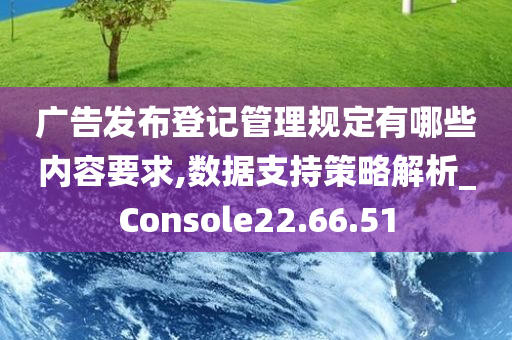 广告发布登记管理规定有哪些内容要求,数据支持策略解析_Console22.66.51